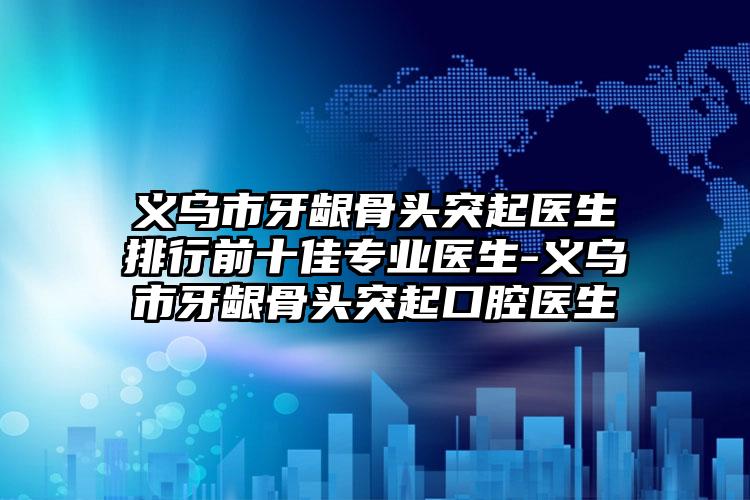 义乌市牙龈骨头突起医生排行前十佳专业医生-义乌市牙龈骨头突起口腔医生